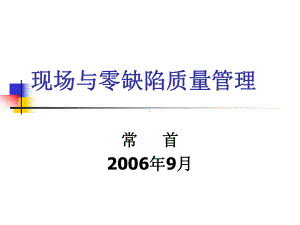 现场与零缺陷质量管理

常　首

2006年9月